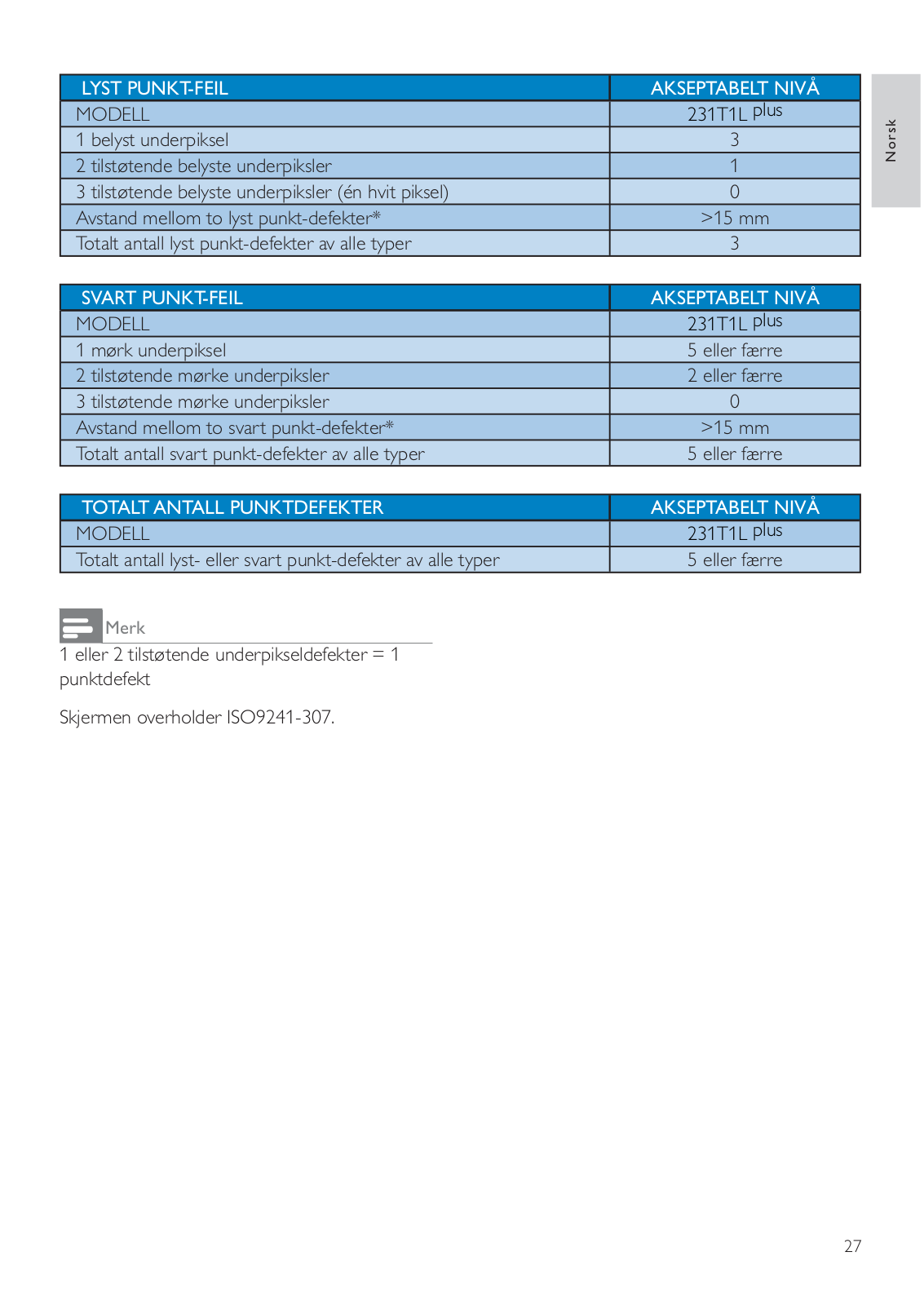 Norsk

| LYST PUNKT-FEIL | AKSEPTABELT NIVÅ |
|---|---|
| MODELL | 231T1L plus |
| 1 belyst underpiksel | 3 |
| 2 tilstøtende belyste underpiksler | 1 |
| 3 tilstøtende belyste underpiksler (én hvit piksel) | 0 |
| Avstand mellom to lyst punkt-defekter* | >15 mm |
| Totalt antall lyst punkt-defekter av alle typer | 3 |

| SVART PUNKT-FEIL | AKSEPTABELT NIVÅ |
|---|---|
| MODELL | 231T1L plus |
| 1 mørk underpiksel | 5 eller færre |
| 2 tilstøtende mørke underpiksler | 2 eller færre |
| 3 tilstøtende mørke underpiksler | 0 |
| Avstand mellom to svart punkt-defekter* | >15 mm |
| Totalt antall svart punkt-defekter av alle typer | 5 eller færre |

| TOTALT ANTALL PUNKTDEFEKTER | AKSEPTABELT NIVÅ |
|---|---|
| MODELL | 231T1L plus |
| Totalt antall lyst- eller svart punkt-defekter av alle typer | 5 eller færre |

Merk

1 eller 2 tilstøtende underpikseldefekter = 1 punktdefekt

Skjermen overholder ISO9241-307.

27